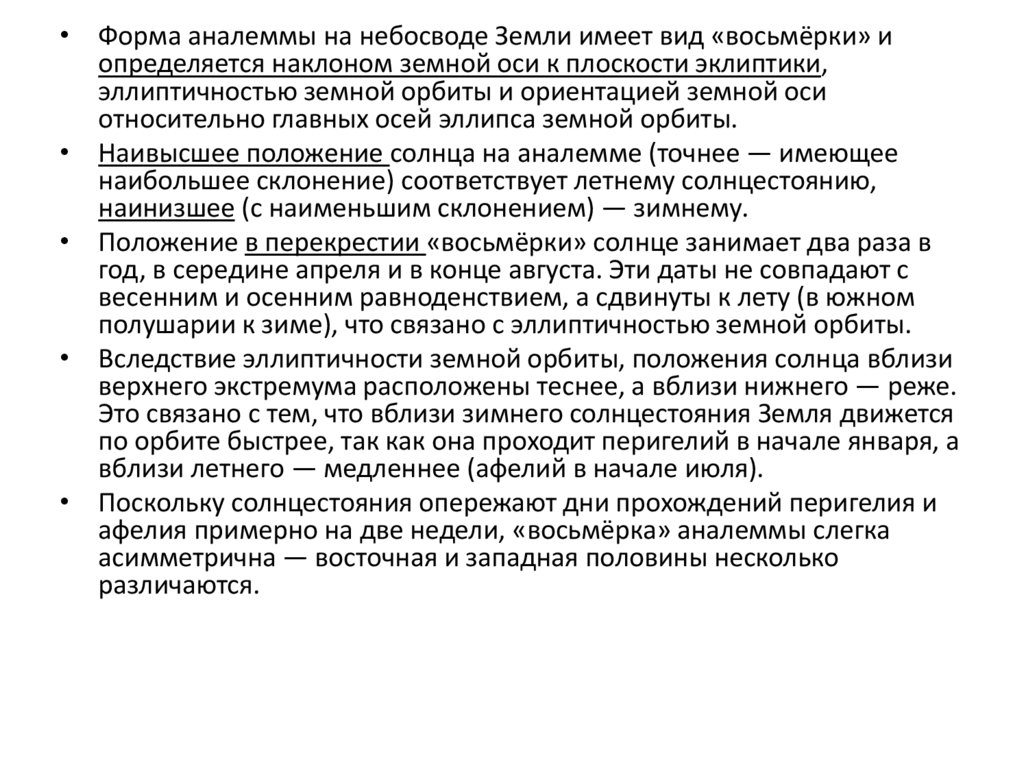 • Форма аналеммы на небосводе Земли имеет вид «восьмёрки» и определяется наклоном земной оси к плоскости эклиптики, эллиптичностью земной орбиты и ориентацией земной оси относительно главных осей эллипса земной орбиты.

• Наивысшее положение солнца на аналемме (точнее — имеющее наибольшее склонение) соответствует летнему солнцестоянию, наинизшее (с наименьшим склонением) — зимнему.

• Положение в перекрестии «восьмёрки» солнце занимает два раза в год, в середине апреля и в конце августа. Эти даты не совпадают с весенним и осенним равноденствием, а сдвинуты к лету (в южном полушарии к зиме), что связано с эллиптичностью земной орбиты.

• Вследствие эллиптичности земной орбиты, положения солнца вблизи верхнего экстремума расположены теснее, а вблизи нижнего — реже. Это связано с тем, что вблизи зимнего солнцестояния Земля движется по орбите быстрее, так как она проходит перигелий в начале января, а вблизи летнего — медленнее (афелий в начале июля).

• Поскольку солнцестояния опережают дни прохождений перигелия и афелия примерно на две недели, «восьмёрка» аналеммы слегка асимметрична — восточная и западная половины несколько различаются.